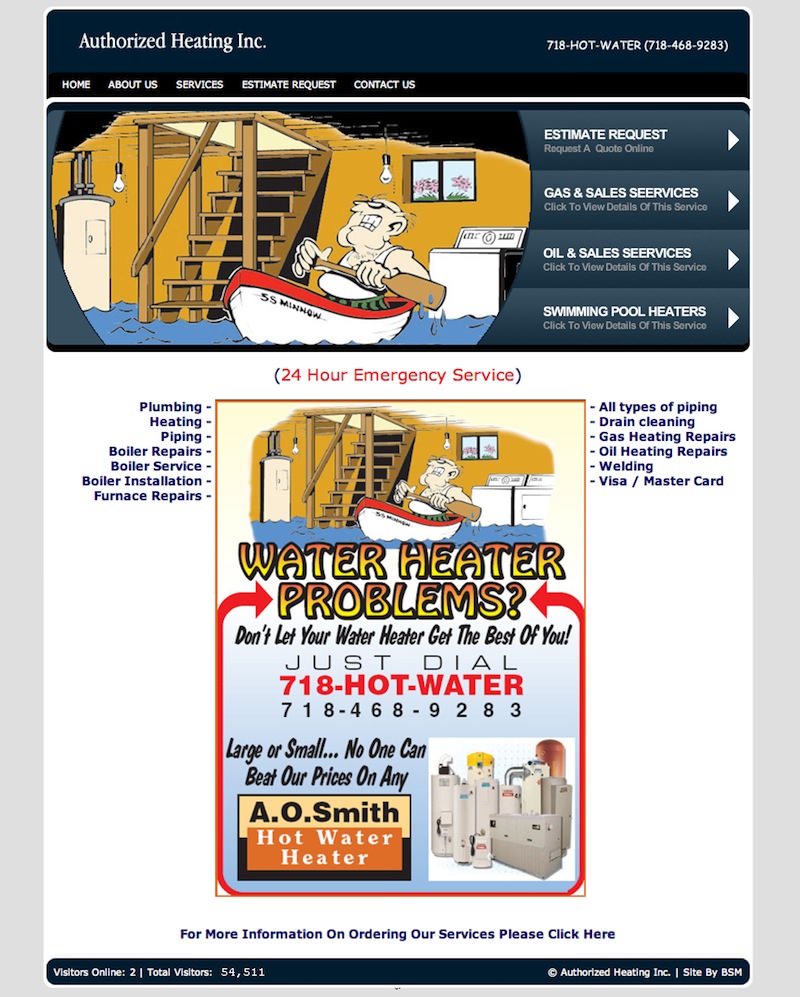 Authorized Heating Inc.

718-HOT-WATER (718-468-9283)

HOME ABOUT US SERVICES ESTIMATE REQUEST CONTACT US

SS MINNOW

ESTIMATE REQUEST
Request A Quote Online

GAS & SALES SEERVICES
Click To View Details Of This Service

OIL & SALES SEERVICES
Click To View Details Of This Service

SWIMMING POOL HEATERS
Click To View Details Of This Service

(24 Hour Emergency Service)

Plumbing -
Heating -
Piping -
Boiler Repairs -
Boiler Service -
Boiler Installation -
Furnace Repairs -

SS MINNOW

WATER HEATER PROBLEMS?

Don't Let Your Water Heater Get The Best Of You!

JUST DIAL
718-HOT-WATER
718-468-9283

Large or Small... No One Can Beat Our Prices On Any

A.O.Smith
Hot Water Heater

- All types of piping
- Drain cleaning
- Gas Heating Repairs
- Oil Heating Repairs
- Welding
- Visa / Master Card

For More Information On Ordering Our Services Please Click Here

Visitors Online: 2 | Total Visitors: 54,511

© Authorized Heating Inc. | Site By BSM